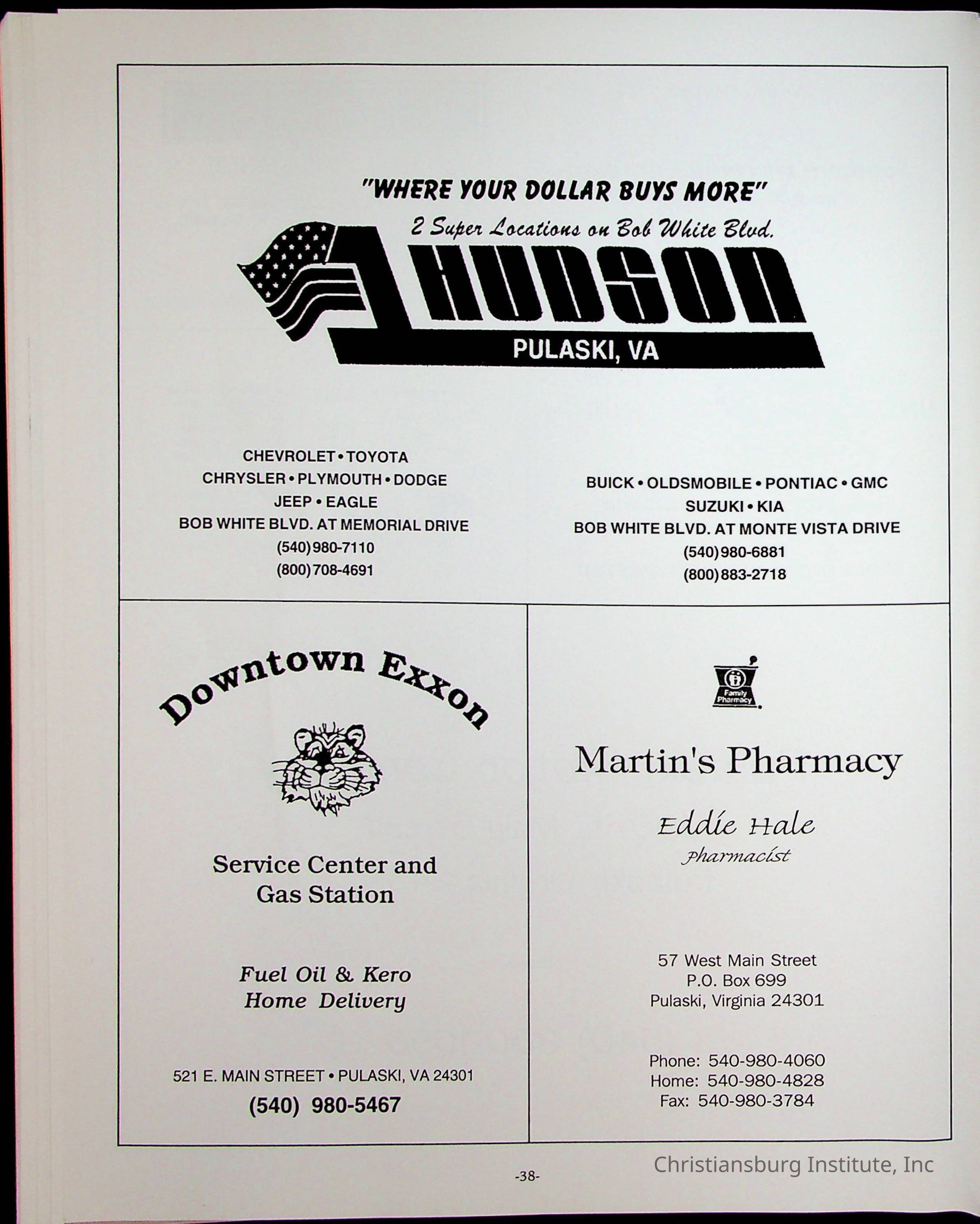 "WHERE YOUR DOLLAR BUYS MORE"

2 Super Locations on Bob White Blvd.

HUDSON

PULASKI, VA

CHEVROLET • TOYOTA
CHRYSLER • PLYMOUTH • DODGE
JEEP • EAGLE
BOB WHITE BLVD. AT MEMORIAL DRIVE
(540) 980-7110
(800) 708-4691

BUICK • OLDSMOBILE • PONTIAC • GMC
SUZUKI • KIA
BOB WHITE BLVD. AT MONTE VISTA DRIVE
(540) 980-6881
(800) 883-2718

Downtown Exxon

Service Center and
Gas Station

Fuel Oil & Kero
Home Delivery

521 E. MAIN STREET • PULASKI, VA 24301
(540) 980-5467

Family Pharmacy

Martin's Pharmacy

Eddie Hale
Pharmacist

57 West Main Street
P.O. Box 699
Pulaski, Virginia 24301

Phone: 540-980-4060
Home: 540-980-4828
Fax: 540-980-3784

-38-

Christiansburg Institute, Inc